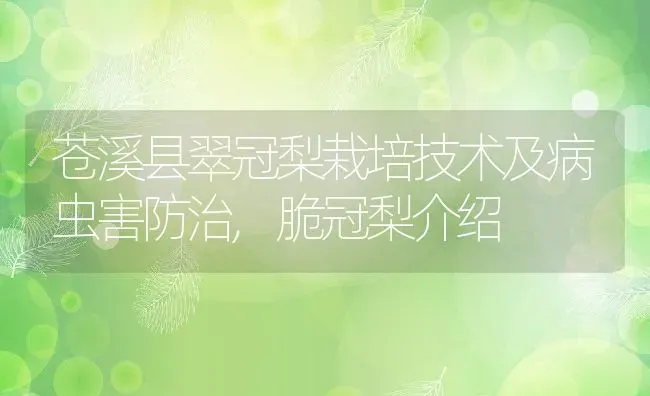 苍溪县翠冠梨栽培技术及病虫害防治，脆冠梨介绍